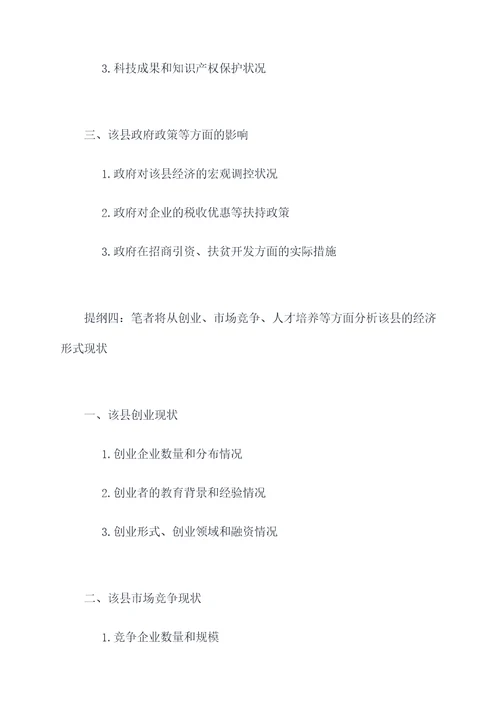 3. 科技成果和知识产权保护状况

三、该县政府政策等方面的影响

1. 政府对该县经济的宏观调控状况

2. 政府对企业的税收优惠等扶持政策

3. 政府在招商引资、扶贫开发方面的实际措施

提纲四：笔者将从创业、市场竞争、人才培养等方面分析该县的经济形式现状

一、该县创业现状

1. 创业企业数量和分布情况

2. 创业者的教育背景和经验情况

3. 创业形式、创业领域和融资情况

二、该县市场竞争现状

1. 竞争企业数量和规模